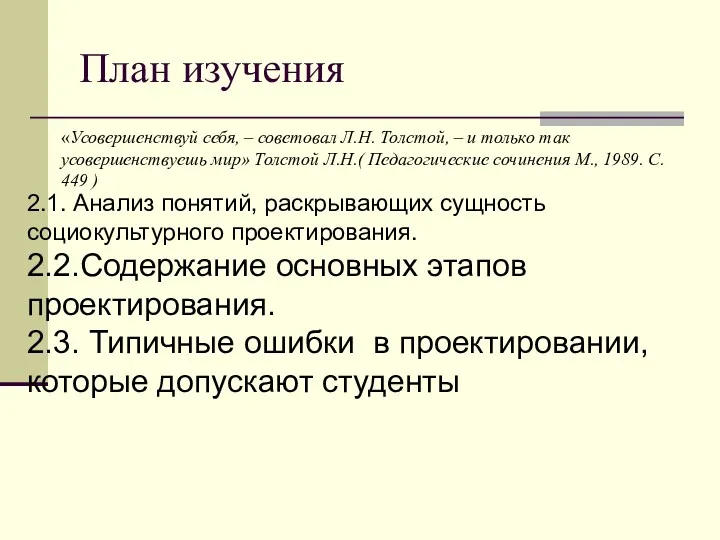 План изучения

«Усовершенствуй себя, – советовал Л.Н. Толстой, – и только так усовершенствуешь мир» Толстой Л.Н.( Педагогические сочинения М., 1989. С. 449 )

2.1. Анализ понятий, раскрывающих сущность социокультурного проектирования.

2.2.Содержание основных этапов проектирования.

2.3. Типичные ошибки в проектировании, которые допускают студенты